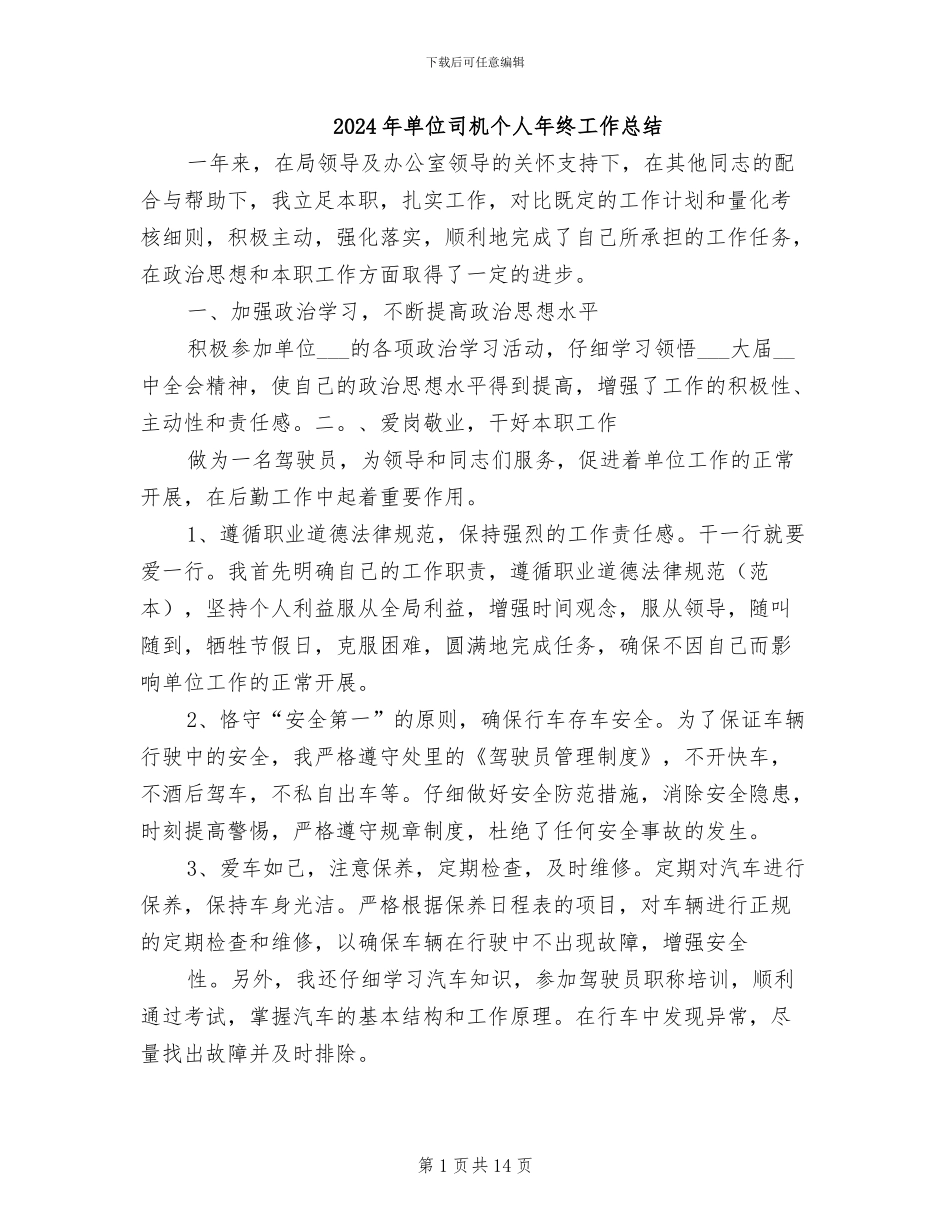 下载后可任意编辑

2024年单位司机个人年终工作总结

一年来，在局领导及办公室领导的关怀支持下，在其他同志的配合与帮助下，我立足本职，扎实工作，对比既定的工作计划和量化考核细则，积极主动，强化落实，顺利地完成了自己所承担的工作任务，在政治思想和本职工作方面取得了一定的进步。

一、加强政治学习，不断提高政治思想水平

积极参加单位___的各项政治学习活动，仔细学习领悟___大届__中全会精神，使自己的政治思想水平得到提高，增强了工作的积极性、主动性和责任感。二。、爱岗敬业，干好本职工作

做为一名驾驶员，为领导和同志们服务，促进着单位工作的正常开展，在后勤工作中起着重要作用。

1、遵循职业道德法律规范，保持强烈的工作责任感。干一行就要爱一行。我首先明确自己的工作职责，遵循职业道德法律规范（范本），坚持个人利益服从全局利益，增强时间观念，服从领导，随叫随到，牺牲节假日，克服困难，圆满地完成任务，确保不因自己而影响单位工作的正常开展。

2、恪守“安全第一”的原则，确保行车存车安全。为了保证车辆行驶中的安全，我严格遵守处里的《驾驶员管理制度》，不开快车，不酒后驾车，不私自出车等。仔细做好安全防范措施，消除安全隐患，时刻提高警惕，严格遵守规章制度，杜绝了任何安全事故的发生。

3、爱车如己，注意保养，定期检查，及时维修。定期对汽车进行保养，保持车身光洁。严格根据保养日程表的项目，对车辆进行正规的定期检查和维修，以确保车辆在行驶中不出现故障，增强安全

性。另外，我还仔细学习汽车知识，参加驾驶员职称培训，顺利通过考试，掌握汽车的基本结构和工作原理。在行车中发现异常，尽量找出故障并及时排除。

第1页共14页